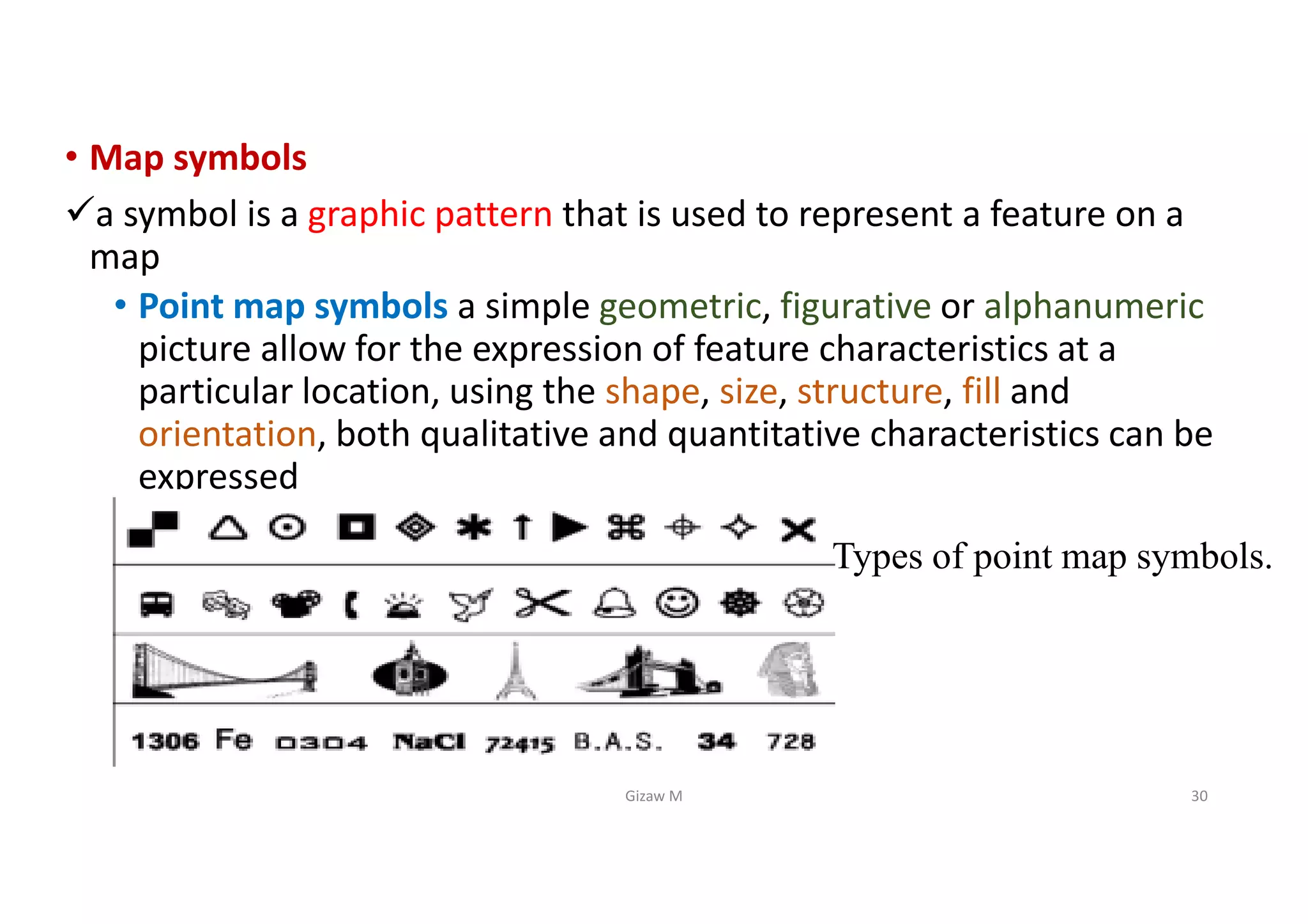 • Map symbols

✓a symbol is a graphic pattern that is used to represent a feature on a map

• Point map symbols a simple geometric, figurative or alphanumeric picture allow for the expression of feature characteristics at a particular location, using the shape, size, structure, fill and orientation, both qualitative and quantitative characteristics can be expressed

Types of point map symbols.

1306 Fe 0304 NaCl 72415 B.A.S. 34 728

Gizaw M

30